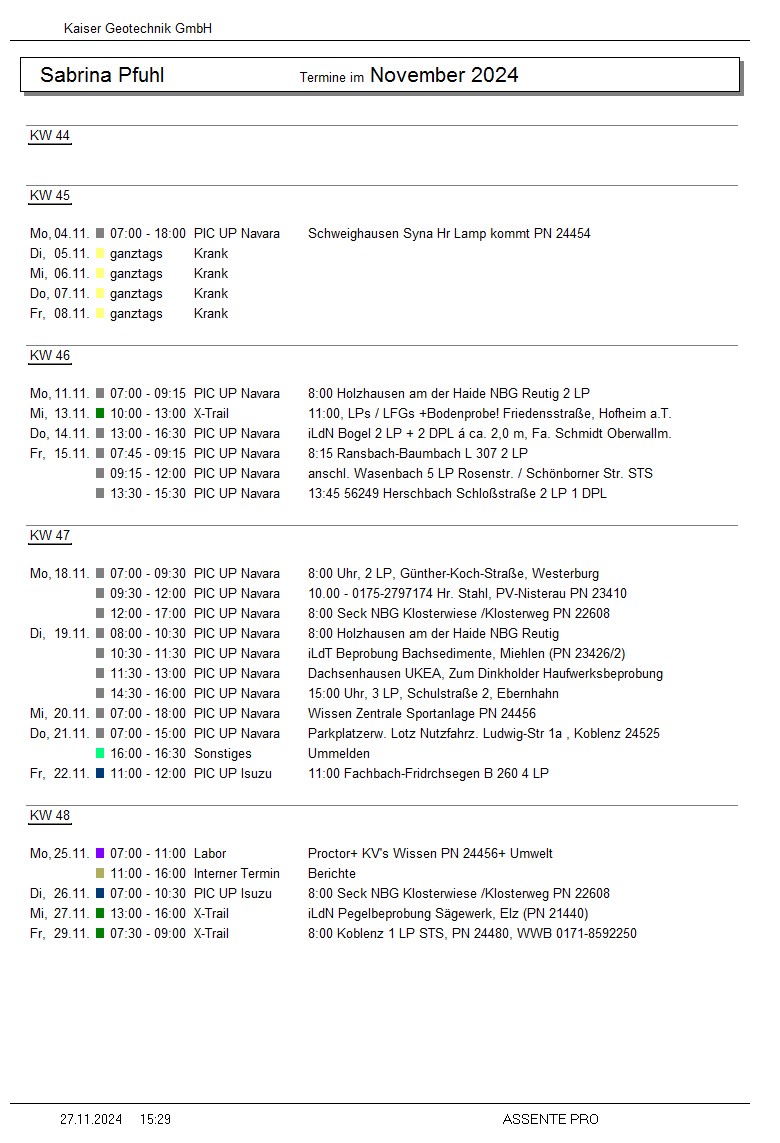 Kaiser Geotechnik GmbH

Sabrina Pfuhl Termine im November 2024

KW 44

KW 45

Mo, 04.11. 07:00 - 18:00 PIC UP Navara Schweighausen Syna Hr Lamp kommt PN 24454
Di, 05.11. ganztags Krank
Mi, 06.11. ganztags Krank
Do, 07.11. ganztags Krank
Fr, 08.11. ganztags Krank

KW 46

Mo, 11.11. 07:00 - 09:15 PIC UP Navara 8:00 Holzhausen am der Haide NBG Reutig 2 LP
Mi, 13.11. 10:00 - 13:00 X-Trail 11:00, LPs / LFGs +Bodenprobe! Friedensstraße, Hofheim a.T.
Do, 14.11. 13:00 - 16:30 PIC UP Navara iLdN Bogel 2 LP + 2 DPL á ca. 2,0 m, Fa. Schmidt Oberwallm.
Fr, 15.11. 07:45 - 09:15 PIC UP Navara 8:15 Ransbach-Baumbach L 307 2 LP
09:15 - 12:00 PIC UP Navara anschl. Wasenbach 5 LP Rosenstr. / Schönborner Str. STS
13:30 - 15:30 PIC UP Navara 13:45 56249 Herschbach Schloßstraße 2 LP 1 DPL

KW 47

Mo, 18.11. 07:00 - 09:30 PIC UP Navara 8:00 Uhr, 2 LP, Günther-Koch-Straße, Westerburg
09:30 - 12:00 PIC UP Navara 10.00 - 0175-2797174 Hr. Stahl, PV-Nisterau PN 23410
12:00 - 17:00 PIC UP Navara 8:00 Seck NBG Klosterwiese /Klosterweg PN 22608
Di, 19.11. 08:00 - 10:30 PIC UP Navara 8:00 Holzhausen am der Haide NBG Reutig
10:30 - 11:30 PIC UP Navara iLdT Beprobung Bachsedimente, Miehlen (PN 23426/2)
11:30 - 13:00 PIC UP Navara Dachsenhausen UKEA, Zum Dinkholder Haufwerksbeprobung
14:30 - 16:00 PIC UP Navara 15:00 Uhr, 3 LP, Schulstraße 2, Ebernhahn
Mi, 20.11. 07:00 - 18:00 PIC UP Navara Wissen Zentrale Sportanlage PN 24456
Do, 21.11. 07:00 - 15:00 PIC UP Navara Parkplatzerw. Lotz Nutzfahrz. Ludwig-Str 1a , Koblenz 24525
16:00 - 16:30 Sonstiges Ummelden
Fr, 22.11. 11:00 - 12:00 PIC UP Isuzu 11:00 Fachbach-Fridrchsegen B 260 4 LP

KW 48

Mo, 25.11. 07:00 - 11:00 Labor Proctor+ KV's Wissen PN 24456+ Umwelt
11:00 - 16:00 Interner Termin Berichte
Di, 26.11. 07:00 - 10:30 PIC UP Isuzu 8:00 Seck NBG Klosterwiese /Klosterweg PN 22608
Mi, 27.11. 13:00 - 16:00 X-Trail iLdN Pegelbeprobung Sägewerk, Elz (PN 21440)
Fr, 29.11. 07:30 - 09:00 X-Trail 8:00 Koblenz 1 LP STS, PN 24480, WWB 0171-8592250

27.11.2024 15:29 ASSENTE PRO